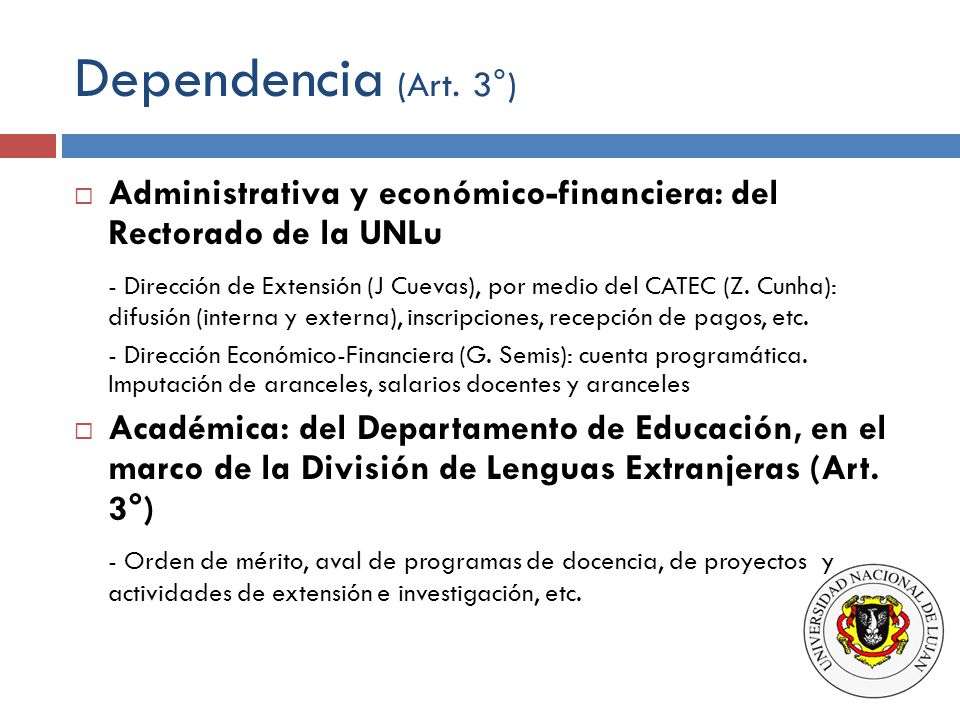 Dependencia (Art. 3°)

□ Administrativa y económico-financiera: del Rectorado de la UNLu

- Dirección de Extensión (J Cuevas), por medio del CATEC (Z. Cunha): difusión (interna y externa), inscripciones, recepción de pagos, etc.

- Dirección Económico-Financiera (G. Semis): cuenta programática. Imputación de aranceles, salarios docentes y aranceles

□ Académica: del Departamento de Educación, en el marco de la División de Lenguas Extranjeras (Art. 3°)

- Orden de mérito, aval de programas de docencia, de proyectos y actividades de extensión e investigación, etc.

UNIVERSIDAD NACIONAL DE LUJAN